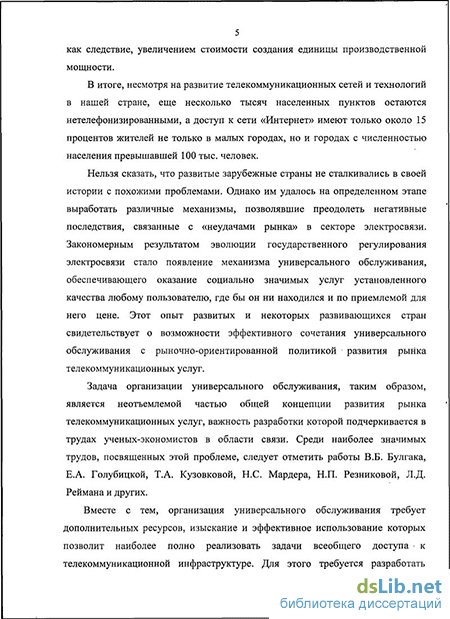 5

как следствие, увеличением стоимости создания единицы производственной мощности.

В итоге, несмотря на развитие телекоммуникационных сетей и технологий в нашей стране, еще несколько тысяч населенных пунктов остаются нетелефонизированными, а доступ к сети «Интернет» имеют только около 15 процентов жителей не только в малых городах, но и городах с численностью населения превышавшей 100 тыс. человек.

Нельзя сказать, что развитые зарубежные страны не сталкивались в своей истории с похожими проблемами. Однако им удалось на определенном этапе выработать различные механизмы, позволявшие преодолеть негативные последствия, связанные с «неудачами рынка» в секторе электросвязи. Закономерным результатом эволюции государственного регулирования электросвязи стало появление механизма универсального обслуживания, обеспечивающего оказание социально значимых услуг установленного качества любому пользователю, где бы он ни находился и по приемлемой для него цене. Этот опыт развитых и некоторых развивающихся стран свидетельствует о возможности эффективного сочетания универсального обслуживания с рыночно-ориентированной политикой развития рынка телекоммуникационных услуг.

Задача организации универсального обслуживания, таким образом, является неотъемлемой частью общей концепции развития рынка телекоммуникационных услуг, важность разработки которой подчеркивается в трудах ученых-экономистов в области связи. Среди наиболее значимых трудов, посвященных этой проблеме, следует отметить работы В.Б. Булгака, Е.А. Голубицкой, Т.А. Кузовковой, Н.С. Мардера, Н.П. Резниковой, Л.Д. Реймана и других.

Вместе с тем, организация универсального обслуживания требует дополнительных ресурсов, изыскание и эффективное использование которых позволит наиболее полно реализовать задачи всеобщего доступа к телекоммуникационной инфраструктуре. Для этого требуется разработать

dsLib.net
библиотека диссертаций